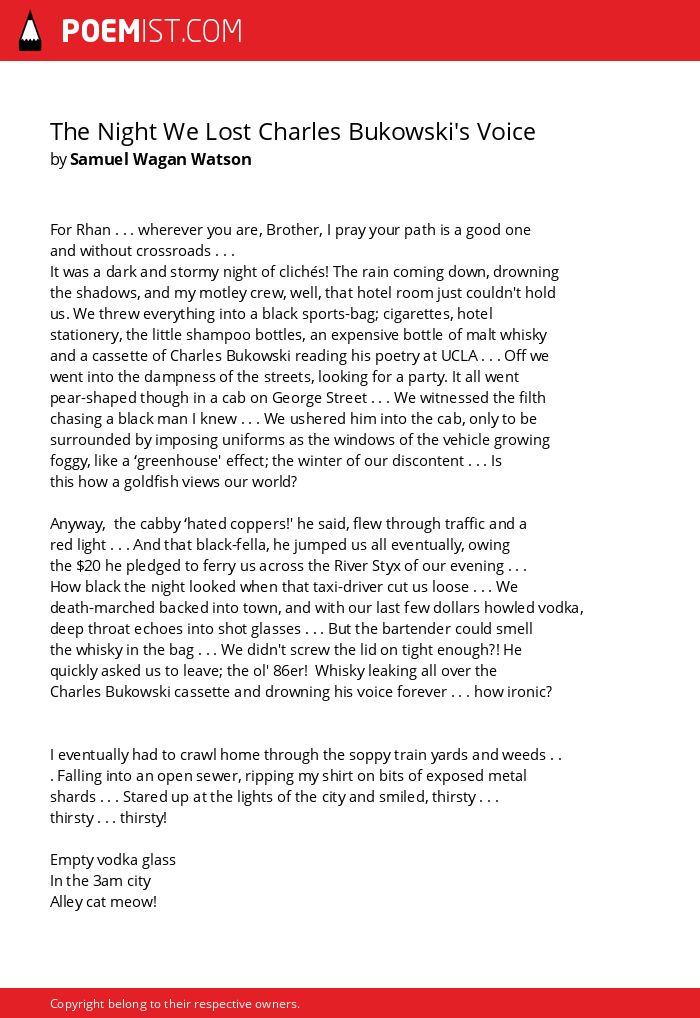 POEMIST.COM

The Night We Lost Charles Bukowski's Voice
by Samuel Wagan Watson

For Rhan . . . wherever you are, Brother, I pray your path is a good one and without crossroads . . .
It was a dark and stormy night of clichés! The rain coming down, drowning the shadows, and my motley crew, well, that hotel room just couldn't hold us. We threw everything into a black sports-bag; cigarettes, hotel stationery, the little shampoo bottles, an expensive bottle of malt whisky and a cassette of Charles Bukowski reading his poetry at UCLA . . . Off we went into the dampness of the streets, looking for a party. It all went pear-shaped though in a cab on George Street . . . We witnessed the filth chasing a black man I knew . . . We ushered him into the cab, only to be surrounded by imposing uniforms as the windows of the vehicle growing foggy, like a ‘greenhouse' effect; the winter of our discontent . . . Is this how a goldfish views our world?

Anyway, the cabby ‘hated coppers!' he said, flew through traffic and a red light . . . And that black-fella, he jumped us all eventually, owing the $20 he pledged to ferry us across the River Styx of our evening . . . How black the night looked when that taxi-driver cut us loose . . . We death-marched backed into town, and with our last few dollars howled vodka, deep throat echoes into shot glasses . . . But the bartender could smell the whisky in the bag . . . We didn't screw the lid on tight enough?! He quickly asked us to leave; the ol' 86er! Whisky leaking all over the Charles Bukowski cassette and drowning his voice forever . . . how ironic?

I eventually had to crawl home through the soppy train yards and weeds . . . Falling into an open sewer, ripping my shirt on bits of exposed metal shards . . . Stared up at the lights of the city and smiled, thirsty . . . thirsty . . . thirsty!

Empty vodka glass
In the 3am city
Alley cat meow!

Copyright belong to their respective owners.